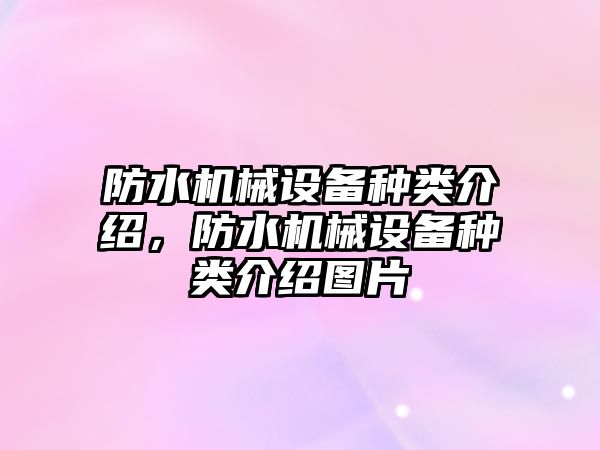 防水机械设备种类介绍，防水机械设备种类介绍图片